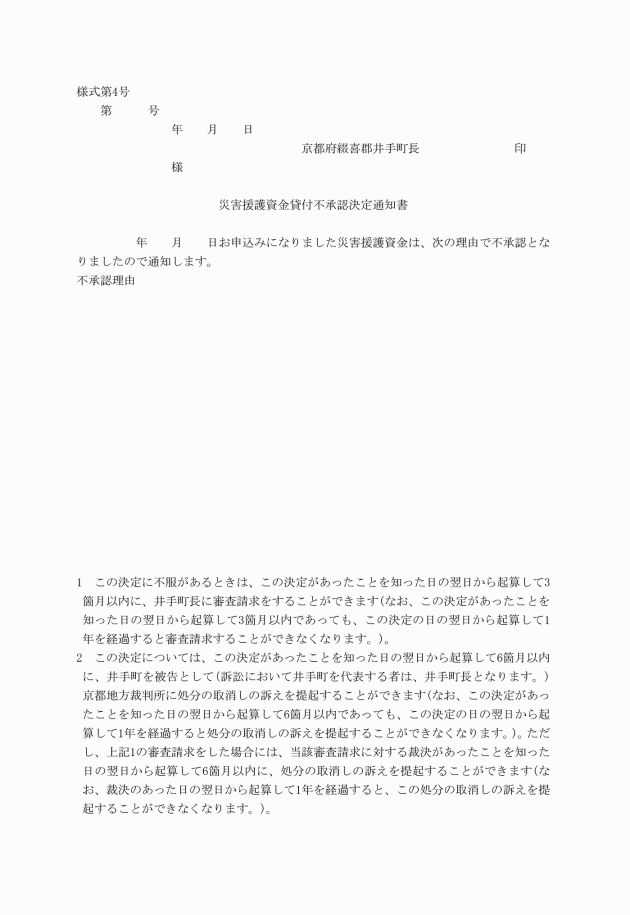 様式第4号

第　　号

年　月　日

京都府綴喜郡井手町長　　　　印

様

災害援護資金貸付不承認決定通知書

年　月　日お申込みになりました災害援護資金は、次の理由で不承認となりましたので通知します。

不承認理由

1　この決定に不服があるときは、この決定があったことを知った日の翌日から起算して3箇月以内に、井手町長に審査請求をすることができます(なお、この決定があったことを知った日の翌日から起算して3箇月以内であっても、この決定の日の翌日から起算して1年を経過すると審査請求することができなくなります。)。

2　この決定については、この決定があったことを知った日の翌日から起算して6箇月以内に、井手町を被告として(訴訟において井手町を代表する者は、井手町長となります。)京都地方裁判所に処分の取消しの訴えを提起することができます(なお、この決定があったことを知った日の翌日から起算して6箇月以内であっても、この決定の日の翌日から起算して1年を経過すると処分の取消しの訴えを提起することができなくなります。)。ただし、上記1の審査請求をした場合には、当該審査請求に対する裁決があったことを知った日の翌日から起算して6箇月以内に、処分の取消しの訴えを提起することができます(なお、裁決のあった日の翌日から起算して1年を経過すると、この処分の取消しの訴えを提起することができなくなります。)。